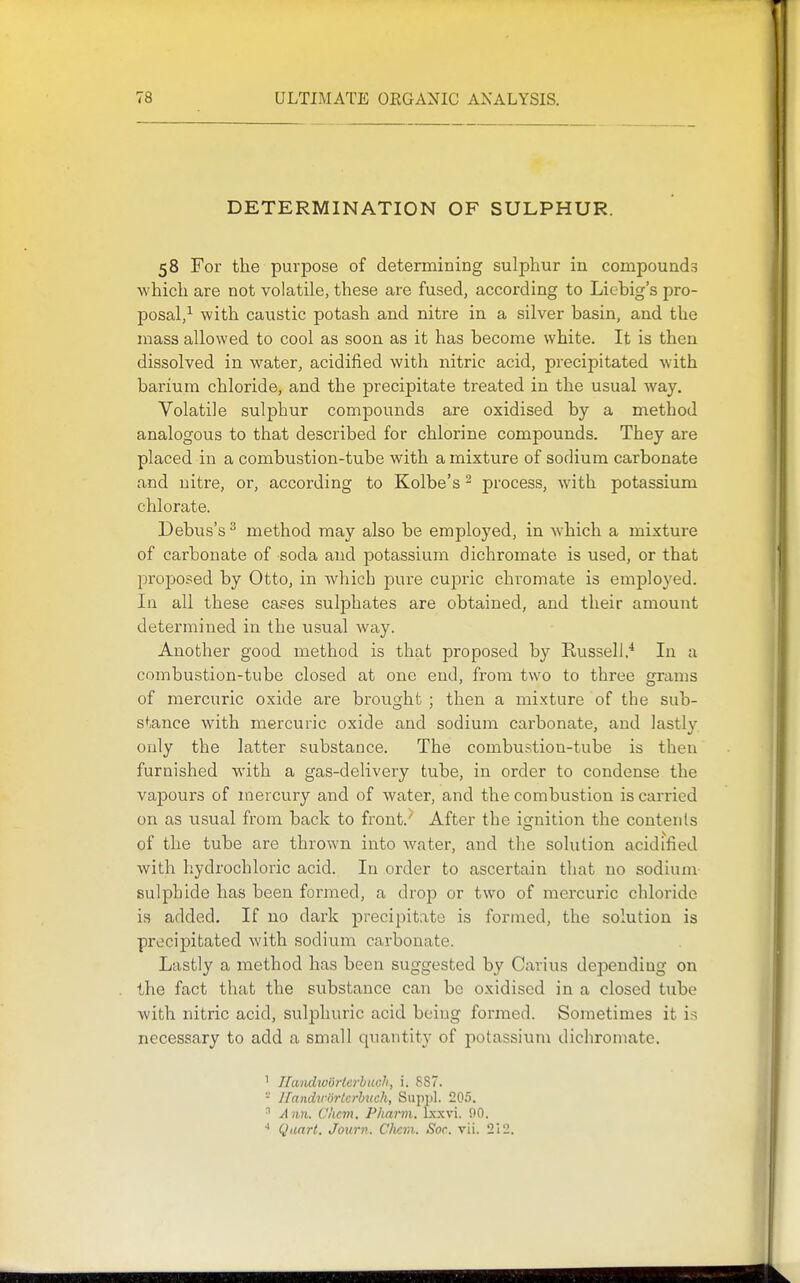 78 ULTIMATE ORGANIC ANALYSIS.

DETERMINATION OF SULPHUR.

58 For the purpose of determining sulphur in compounds which are not volatile, these are fused, according to Liebig's proposal,$^1$ with caustic potash and nitre in a silver basin, and the mass allowed to cool as soon as it has become white. It is then dissolved in water, acidified with nitric acid, precipitated with barium chloride, and the precipitate treated in the usual way.

Volatile sulphur compounds are oxidised by a method analogous to that described for chlorine compounds. They are placed in a combustion-tube with a mixture of sodium carbonate and nitre, or, according to Kolbe's$^2$ process, with potassium chlorate.

Debus's$^3$ method may also be employed, in which a mixture of carbonate of soda and potassium dichromate is used, or that proposed by Otto, in which pure cupric chromate is employed. In all these cases sulphates are obtained, and their amount determined in the usual way.

Another good method is that proposed by Russell.$^4$ In a combustion-tube closed at one end, from two to three grams of mercuric oxide are brought; then a mixture of the substance with mercuric oxide and sodium carbonate, and lastly only the latter substance. The combustion-tube is then furnished with a gas-delivery tube, in order to condense the vapours of mercury and of water, and the combustion is carried on as usual from back to front. After the ignition the contents of the tube are thrown into water, and the solution acidified with hydrochloric acid. In order to ascertain that no sodium sulphide has been formed, a drop or two of mercuric chloride is added. If no dark precipitate is formed, the solution is precipitated with sodium carbonate.

Lastly a method has been suggested by Carius depending on the fact that the substance can be oxidised in a closed tube with nitric acid, sulphuric acid being formed. Sometimes it is necessary to add a small quantity of potassium dichromate.

$^1$ Handwörterbuch, i. 887.
$^2$ Handwörterbuch, Suppl. 205.
$^3$ Ann. Chem. Pharm. lxxvi. 90.
$^4$ Quart. Journ. Chem. Soc. vii. 212.